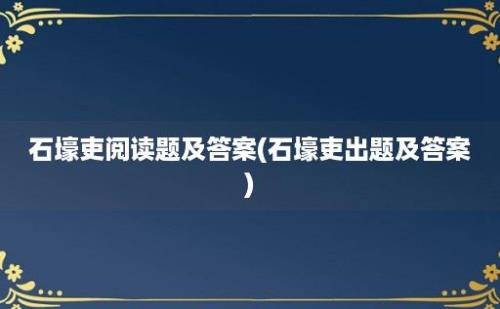 石壕吏阅读题及答案(石壕吏出题及答案)